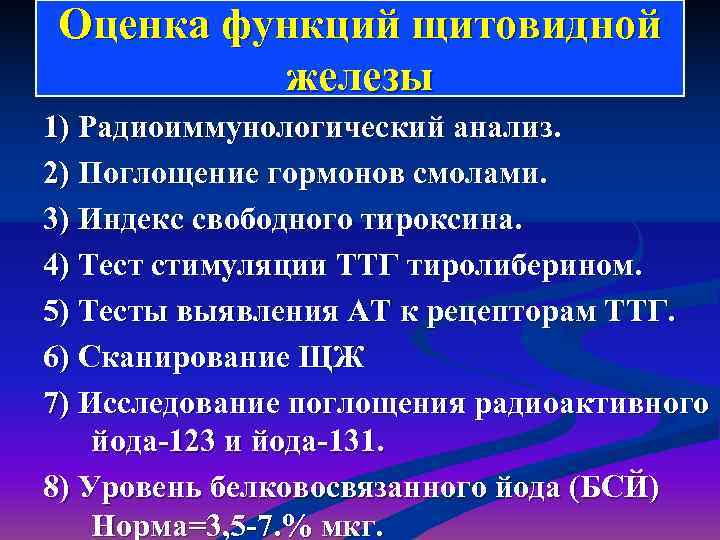 Оценка функций щитовидной железы

1) Радиоиммунологический анализ.

2) Поглощение гормонов смолами.

3) Индекс свободного тироксина.

4) Тест стимуляции ТТГ тиролиберином.

5) Тесты выявления АТ к рецепторам ТТГ.

6) Сканирование ЩЖ

7) Исследование поглощения радиоактивного йода-123 и йода-131.

8) Уровень белковосвязанного йода (БСЙ) Норма=3,5-7.% мкг.